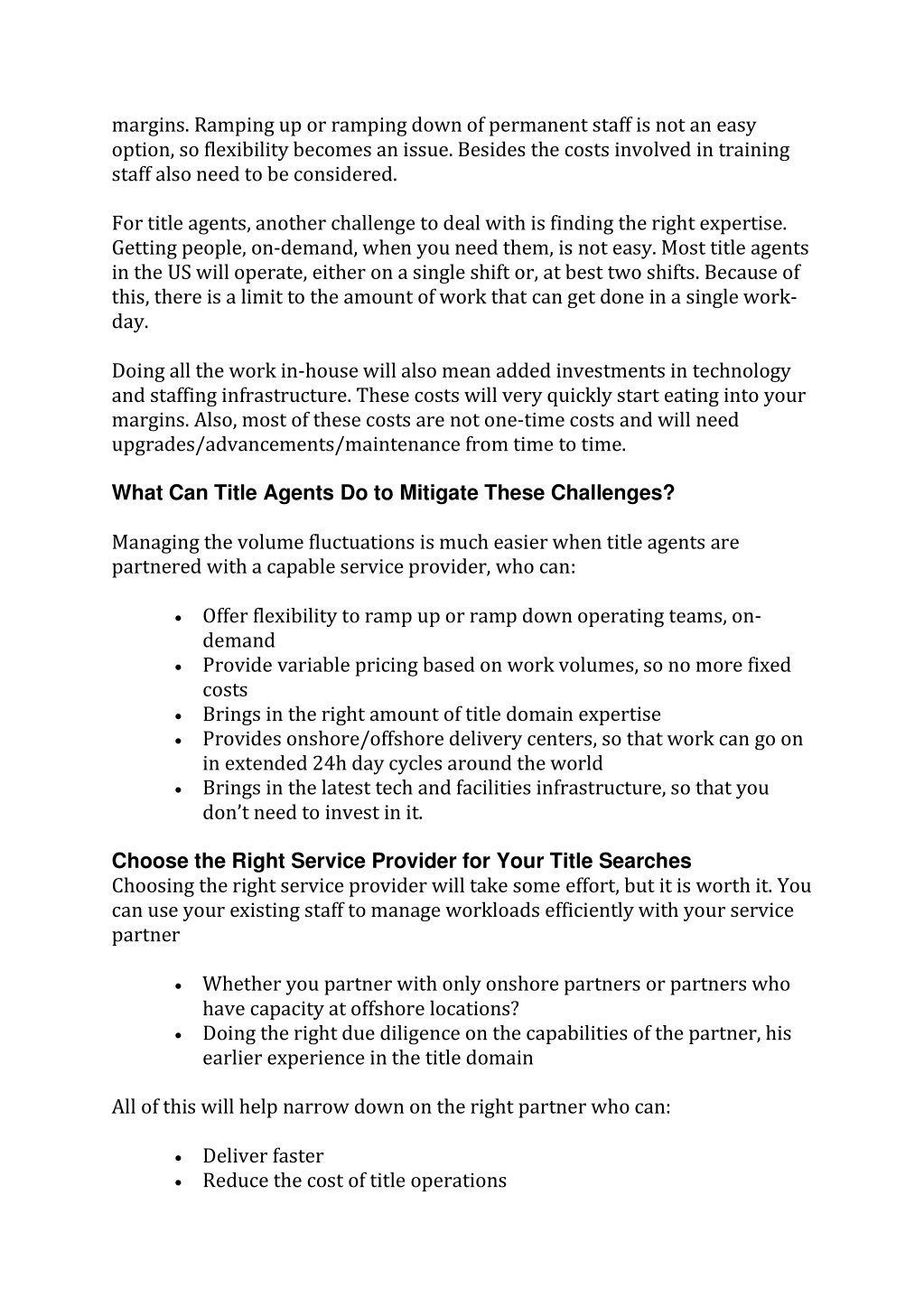 margins. Ramping up or ramping down of permanent staff is not an easy option, so flexibility becomes an issue. Besides the costs involved in training staff also need to be considered.

For title agents, another challenge to deal with is finding the right expertise. Getting people, on-demand, when you need them, is not easy. Most title agents in the US will operate, either on a single shift or, at best two shifts. Because of this, there is a limit to the amount of work that can get done in a single work-day.

Doing all the work in-house will also mean added investments in technology and staffing infrastructure. These costs will very quickly start eating into your margins. Also, most of these costs are not one-time costs and will need upgrades/advancements/maintenance from time to time.

What Can Title Agents Do to Mitigate These Challenges?

Managing the volume fluctuations is much easier when title agents are partnered with a capable service provider, who can:

• Offer flexibility to ramp up or ramp down operating teams, on-demand
• Provide variable pricing based on work volumes, so no more fixed costs
• Brings in the right amount of title domain expertise
• Provides onshore/offshore delivery centers, so that work can go on in extended 24h day cycles around the world
• Brings in the latest tech and facilities infrastructure, so that you don't need to invest in it.

Choose the Right Service Provider for Your Title Searches
Choosing the right service provider will take some effort, but it is worth it. You can use your existing staff to manage workloads efficiently with your service partner

• Whether you partner with only onshore partners or partners who have capacity at offshore locations?
• Doing the right due diligence on the capabilities of the partner, his earlier experience in the title domain

All of this will help narrow down on the right partner who can:

• Deliver faster
• Reduce the cost of title operations